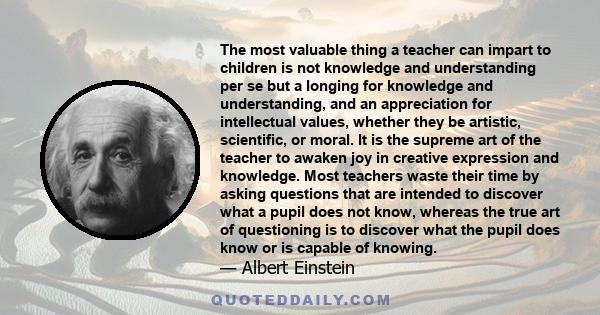 The most valuable thing a teacher can impart to children is not knowledge and understanding per se but a longing for knowledge and understanding, and an appreciation for intellectual values, whether they be artistic, scientific, or moral. It is the supreme art of the teacher to awaken joy in creative expression and knowledge. Most teachers waste their time by asking questions that are intended to discover what a pupil does not know, whereas the true art of questioning is to discover what the pupil does know or is capable of knowing.

— Albert Einstein

QUOTEDDAILY.COM